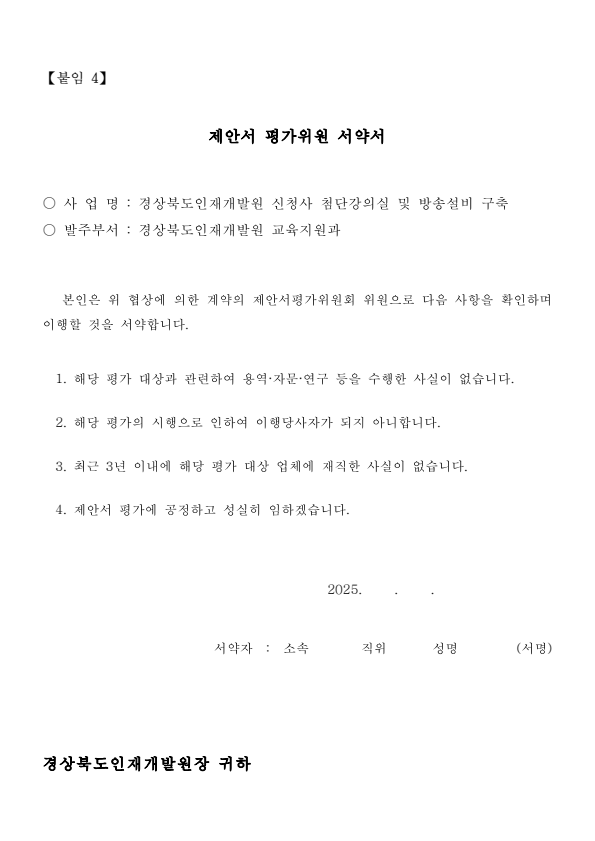 【붙임 4】

제안서 평가위원 서약서

○ 사 업 명 : 경상북도인재개발원 신청사 첨단강의실 및 방송설비 구축
○ 발주부서 : 경상북도인재개발원 교육지원과

본인은 위 협상에 의한 계약의 제안서평가위원회 위원으로 다음 사항을 확인하며 이행할 것을 서약합니다.

1. 해당 평가 대상과 관련하여 용역·자문·연구 등을 수행한 사실이 없습니다.

2. 해당 평가의 시행으로 인하여 이행당사자가 되지 아니합니다.

3. 최근 3년 이내에 해당 평가 대상 업체에 재직한 사실이 없습니다.

4. 제안서 평가에 공정하고 성실히 임하겠습니다.

2025. . .

서약자 : 소속 직위 성명 (서명)

경상북도인재개발원장 귀하